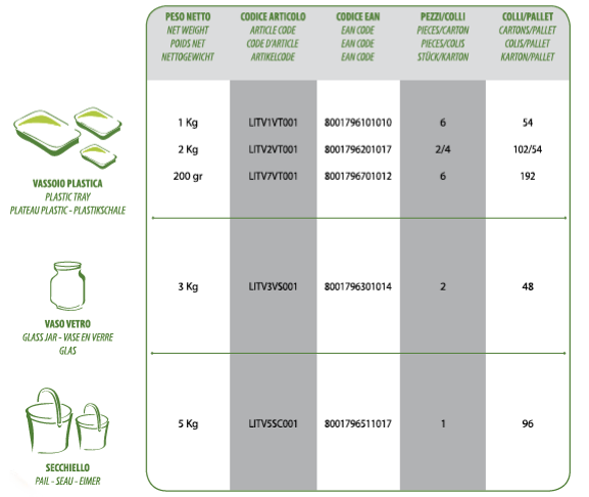 | | PESO NETTO NET WEIGHT POIDS NET NETTOGEWICHT | CODICE ARTICOLO ARTICLE CODE CODE D'ARTICLE ARTIKELCODE | CODICE EAN EAN CODE EAN CODE EAN CODE | PEZZI/COLLI PIECES/CARTON PIECES/COLIS STÜCK/KARTON | COLLI/PALLET CARTONS/PALLET COLIS/PALLET KARTON/PALLET |
|---|---|---|---|---|---|
| VASSOIO PLASTICA PLASTIC TRAY PLATEAU PLASTIC - PLASTIKSCHALE | 1 Kg | LITV1VT001 | 8001796101010 | 6 | 54 |
| | 2 Kg | LITV2VT001 | 8001796201017 | 2/4 | 102/54 |
| | 200 gr | LITV7VT001 | 8001796701012 | 6 | 192 |
| VASO VETRO GLASS JAR - VASE EN VERRE GLAS | 3 Kg | LITV3VS001 | 8001796301014 | 2 | 48 |
| SECCHIELLO PAIL - SEAU - EIMER | 5 Kg | LITV5SC001 | 8001796511017 | 1 | 96 |